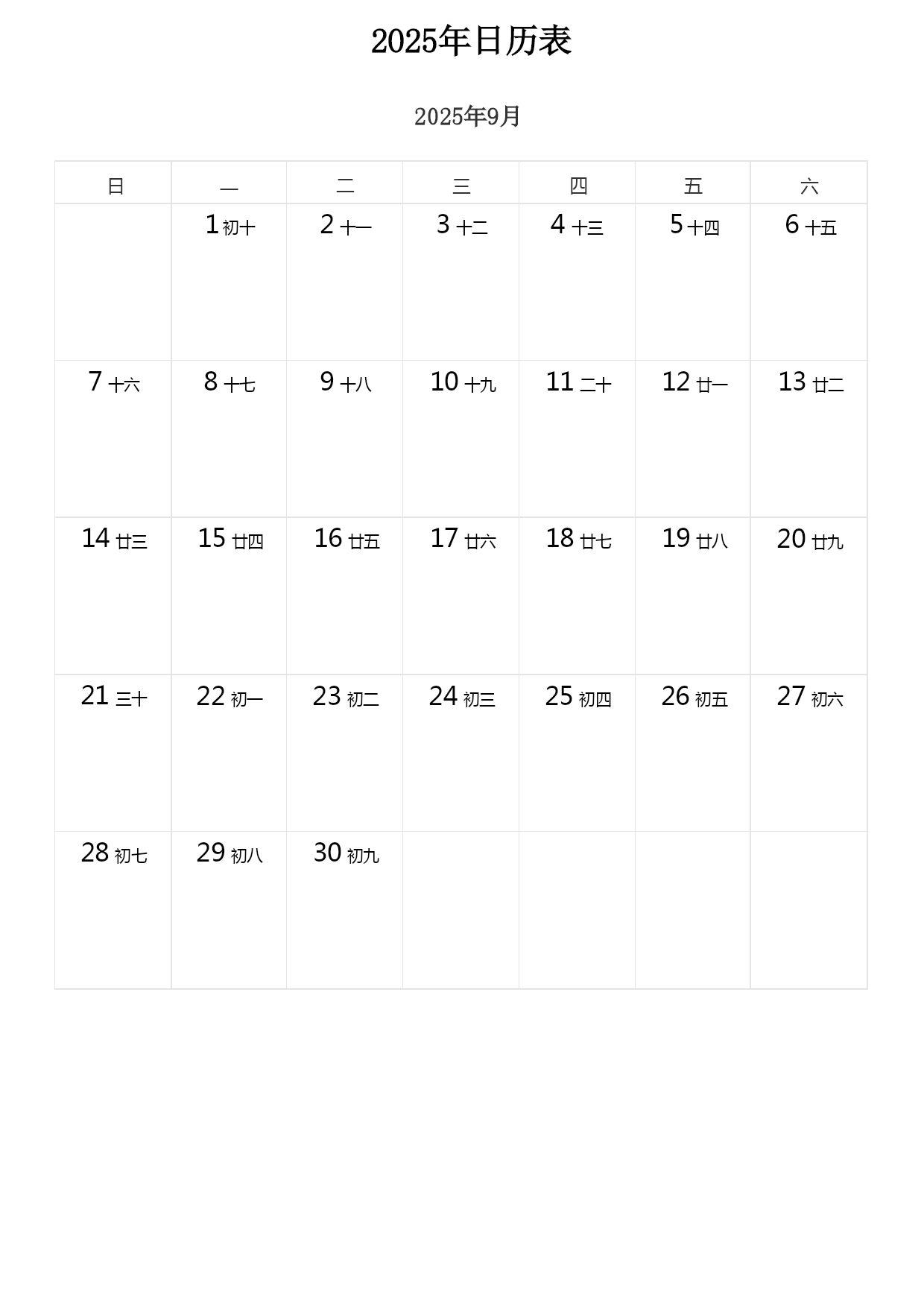 2025年日历表

2025年9月

| 日 | 一 | 二 | 三 | 四 | 五 | 六 |
|---|---|---|---|---|---|---|
| | 1 初十 | 2 十一 | 3 十二 | 4 十三 | 5 十四 | 6 十五 |
| 7 十六 | 8 十七 | 9 十八 | 10 十九 | 11 二十 | 12 廿一 | 13 廿二 |
| 14 廿三 | 15 廿四 | 16 廿五 | 17 廿六 | 18 廿七 | 19 廿八 | 20 廿九 |
| 21 三十 | 22 初一 | 23 初二 | 24 初三 | 25 初四 | 26 初五 | 27 初六 |
| 28 初七 | 29 初八 | 30 初九 | | | | |